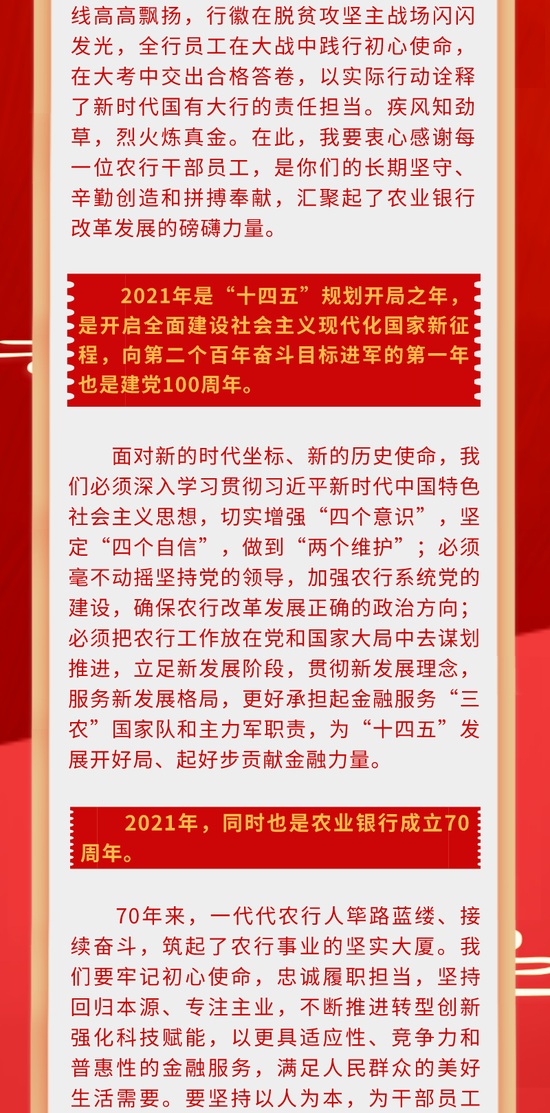 线高高飘扬，行徽在脱贫攻坚主战场闪闪发光，全行员工在大战中践行初心使命，在大考中交出合格答卷，以实际行动诠释了新时代国有大行的责任担当。疾风知劲草，烈火炼真金。在此，我要衷心感谢每一位农行干部员工，是你们的长期坚守、辛勤创造和拼搏奉献，汇聚起了农业银行改革发展的磅礴力量。

2021年是“十四五”规划开局之年，是开启全面建设社会主义现代化国家新征程，向第二个百年奋斗目标进军的第一年也是建党100周年。

面对新的时代坐标、新的历史使命，我们必须深入学习贯彻习近平新时代中国特色社会主义思想，切实增强“四个意识”，坚定“四个自信”，做到“两个维护”；必须毫不动摇坚持党的领导，加强农行系统党的建设，确保农行改革发展正确的政治方向；必须把农行工作放在党和国家大局中去谋划推进，立足新发展阶段，贯彻新发展理念，服务新发展格局，更好承担起金融服务“三农”国家队和主力军职责，为“十四五”发展开好局、起好步贡献金融力量。

2021年，同时也是农业银行成立70周年。

70年来，一代代农行人筚路蓝缕、接续奋斗，筑起了农行事业的坚实大厦。我们要牢记初心使命，忠诚履职担当，坚持回归本源、专注主业，不断推进转型创新强化科技赋能，以更具适应性、竞争力和普惠性的金融服务，满足人民群众的美好生活需要。要坚持以人为本，为干部员工